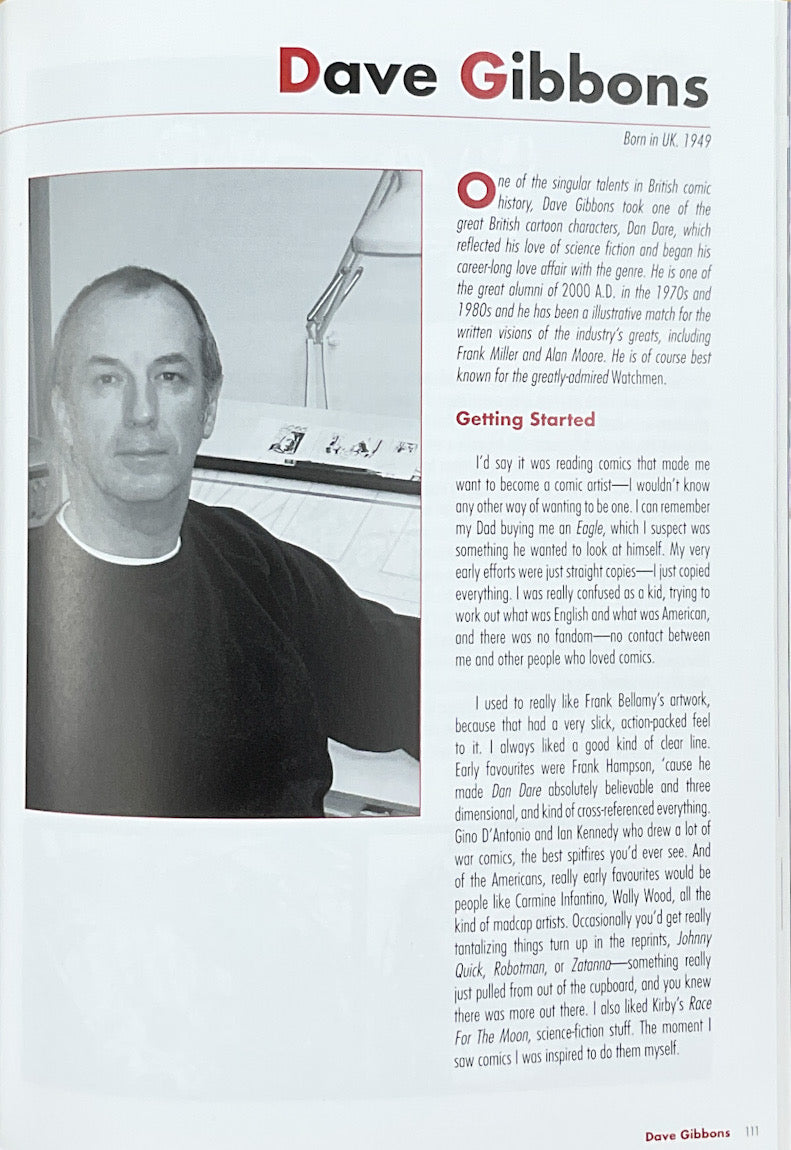 Dave Gibbons

Born in UK. 1949

One of the singular talents in British comic history, Dave Gibbons took one of the great British cartoon characters, Dan Dare, which reflected his love of science fiction and began his career-long love affair with the genre. He is one of the great alumni of 2000 A.D. in the 1970s and 1980s and he has been a illustrative match for the written visions of the industry's greats, including Frank Miller and Alan Moore. He is of course best known for the greatly-admired Watchmen.

Getting Started

I'd say it was reading comics that made me want to become a comic artist—I wouldn't know any other way of wanting to be one. I can remember my Dad buying me an Eagle, which I suspect was something he wanted to look at himself. My very early efforts were just straight copies—I just copied everything. I was really confused as a kid, trying to work out what was English and what was American, and there was no fandom—no contact between me and other people who loved comics.

I used to really like Frank Bellamy's artwork, because that had a very slick, action-packed feel to it. I always liked a good kind of clear line. Early favourites were Frank Hampson, 'cause he made Dan Dare absolutely believable and three dimensional, and kind of cross-referenced everything. Gino D'Antonio and Ian Kennedy who drew a lot of war comics, the best spitfires you'd ever see. And of the Americans, really early favourites would be people like Carmine Infantino, Wally Wood, all the kind of madcap artists. Occasionally you'd get really tantalizing things turn up in the reprints, Johnny Quick, Robotman, or Zatanna—something really just pulled from out of the cupboard, and you knew there was more out there. I also liked Kirby's Race For The Moon, science-fiction stuff. The moment I saw comics I was inspired to do them myself.

Dave Gibbons 111